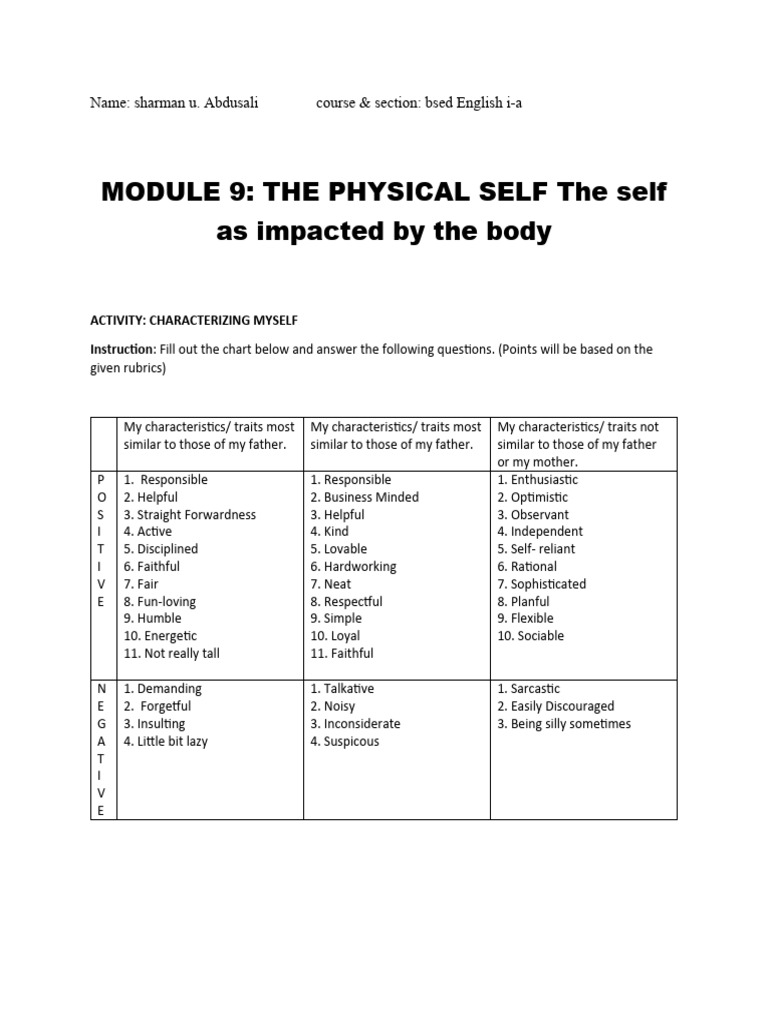 Name: sharman u. Abdusali course & section: bsed English i-a

MODULE 9: THE PHYSICAL SELF The self as impacted by the body

ACTIVITY: CHARACTERIZING MYSELF

Instruction: Fill out the chart below and answer the following questions. (Points will be based on the given rubrics)

| | My characteristics/ traits most similar to those of my father. | My characteristics/ traits most similar to those of my father. | My characteristics/ traits not similar to those of my father or my mother. |
|---|---|---|---|
| P O S I T I V E | 1. Responsible 2. Helpful 3. Straight Forwardness 4. Active 5. Disciplined 6. Faithful 7. Fair 8. Fun-loving 9. Humble 10. Energetic 11. Not really tall | 1. Responsible 2. Business Minded 3. Helpful 4. Kind 5. Lovable 6. Hardworking 7. Neat 8. Respectful 9. Simple 10. Loyal 11. Faithful | 1. Enthusiastic 2. Optimistic 3. Observant 4. Independent 5. Self- reliant 6. Rational 7. Sophisticated 8. Planful 9. Flexible 10. Sociable |
| N E G A T I V E | 1. Demanding 2. Forgetful 3. Insulting 4. Little bit lazy | 1. Talkative 2. Noisy 3. Inconsiderate 4. Suspicous | 1. Sarcastic 2. Easily Discouraged 3. Being silly sometimes |